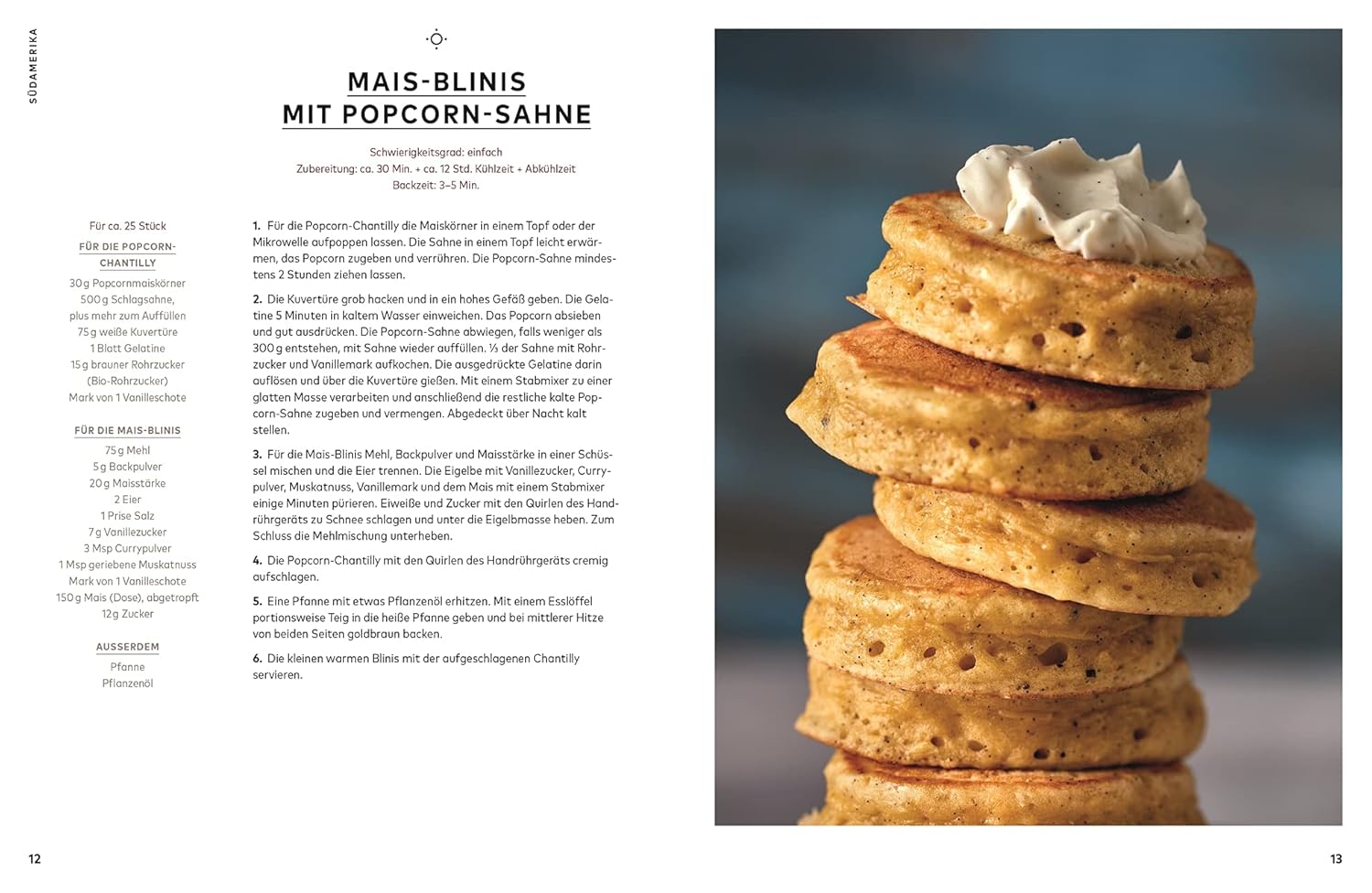 SÜDAMERIKA

MAIS-BLINIS MIT POPCORN-SAHNE

Schwierigkeitsgrad: einfach
Zubereitung: ca. 30 Min. + ca. 12 Std. Kühlzeit + Abkühlzeit
Backzeit: 3–5 Min.

Für ca. 25 Stück

FÜR DIE POPCORN-CHANTILLY
30 g Popcornmaiskörner
500 g Schlagsahne, plus mehr zum Auffüllen
75 g weiße Kuvertüre
1 Blatt Gelatine
15 g brauner Rohrzucker (Bio-Rohrzucker)
Mark von 1 Vanilleschote

FÜR DIE MAIS-BLINIS
75 g Mehl
5 g Backpulver
20 g Maisstärke
2 Eier
1 Prise Salz
7 g Vanillezucker
3 Msp Currypulver
1 Msp geriebene Muskatnuss
Mark von 1 Vanilleschote
150 g Mais (Dose), abgetropft
12 g Zucker

AUSSERDEM
Pfanne
Pflanzenöl

1. Für die Popcorn-Chantilly die Maiskörner in einem Topf oder der Mikrowelle aufpoppen lassen. Die Sahne in einem Topf leicht erwärmen, das Popcorn zugeben und verrühren. Die Popcorn-Sahne mindestens 2 Stunden ziehen lassen.

2. Die Kuvertüre grob hacken und in ein hohes Gefäß geben. Die Gelatine 5 Minuten in kaltem Wasser einweichen. Das Popcorn absieben und gut ausdrücken. Die Popcorn-Sahne abwiegen, falls weniger als 300 g entstehen, mit Sahne wieder auffüllen. ⅓ der Sahne mit Rohrzucker und Vanillemark aufkochen. Die ausgedrückte Gelatine darin auflösen und über die Kuvertüre gießen. Mit einem Stabmixer zu einer glatten Masse verarbeiten und anschließend die restliche kalte Popcorn-Sahne zugeben und vermengen. Abgedeckt über Nacht kalt stellen.

3. Für die Mais-Blinis Mehl, Backpulver und Maisstärke in einer Schüssel mischen und die Eier trennen. Die Eigelbe mit Vanillezucker, Currypulver, Muskatnuss, Vanillemark und dem Mais mit einem Stabmixer einige Minuten pürieren. Eiweiße und Zucker mit den Quirlen des Handrührgeräts zu Schnee schlagen und unter die Eigelbmasse heben. Zum Schluss die Mehlmischung unterheben.

4. Die Popcorn-Chantilly mit den Quirlen des Handrührgeräts cremig aufschlagen.

5. Eine Pfanne mit etwas Pflanzenöl erhitzen. Mit einem Esslöffel portionsweise Teig in die heiße Pfanne geben und bei mittlerer Hitze von beiden Seiten goldbraun backen.

6. Die kleinen warmen Blinis mit der aufgeschlagenen Chantilly servieren.

12

13